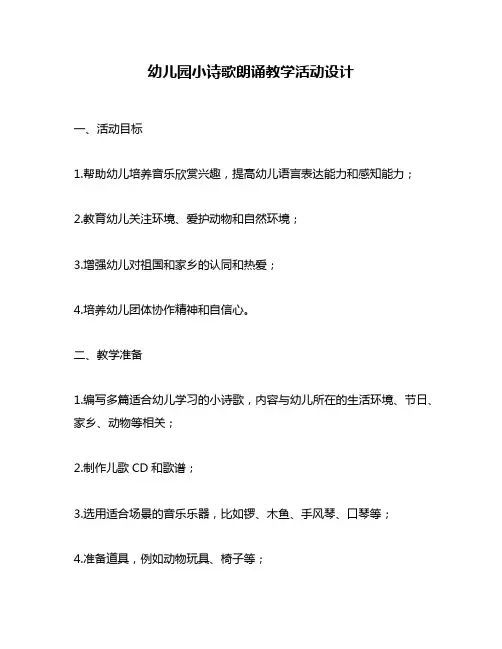 幼儿园小诗歌朗诵教学活动设计

一、活动目标

1.帮助幼儿培养音乐欣赏兴趣，提高幼儿语言表达能力和感知能力；

2.教育幼儿关注环境、爱护动物和自然环境；

3.增强幼儿对祖国和家乡的认同和热爱；

4.培养幼儿团体协作精神和自信心。

二、教学准备

1.编写多篇适合幼儿学习的小诗歌，内容与幼儿所在的生活环境、节日、家乡、动物等相关；

2.制作儿歌 CD 和歌谱；

3.选用适合场景的音乐乐器，比如锣、木鱼、手风琴、口琴等；

4.准备道具，例如动物玩具、椅子等；